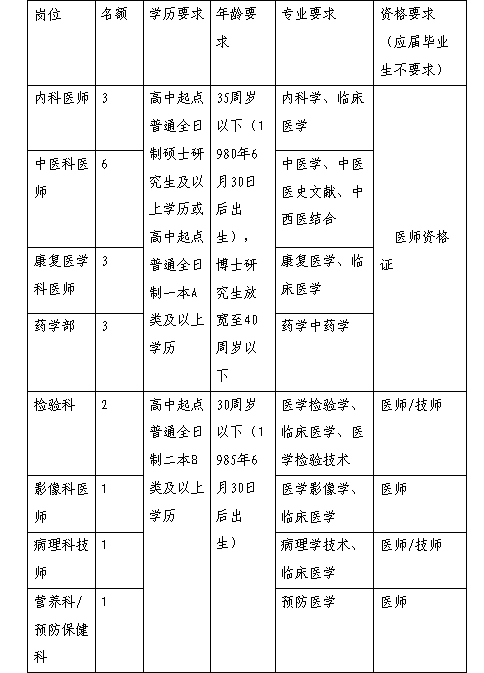 | 岗位 | 名额 | 学历要求 | 年龄要求 | 专业要求 | 资格要求（应届毕业生不要求） |
|---|---|---|---|---|---|
| 内科医师 | 3 | 高中起点普通全日制硕士研究生及以上学历或高中起点普通全日制一本A类及以上学历 | 35周岁以下（1980年6月30日后出生），博士研究生放宽至40周岁以下 | 内科学、临床医学 | 医师资格证 |
| 中医科医师 | 6 | | | 中医学、中医医史文献、中西医结合 | |
| 康复医学科医师 | 3 | | | 康复医学、临床医学 | |
| 药学部 | 3 | | | 药学中药学 | |
| 检验科 | 2 | 高中起点普通全日制二本B类及以上学历 | 30周岁以下（1985年6月30日后出生） | 医学检验学、临床医学、医学检验技术 | 医师/技师 |
| 影像科医师 | 1 | | | 医学影像学、临床医学 | 医师 |
| 病理科技师 | 1 | | | 病理学技术、临床医学 | 医师/技师 |
| 营养科/预防保健科 | 1 | | | 预防医学 | 医师 |